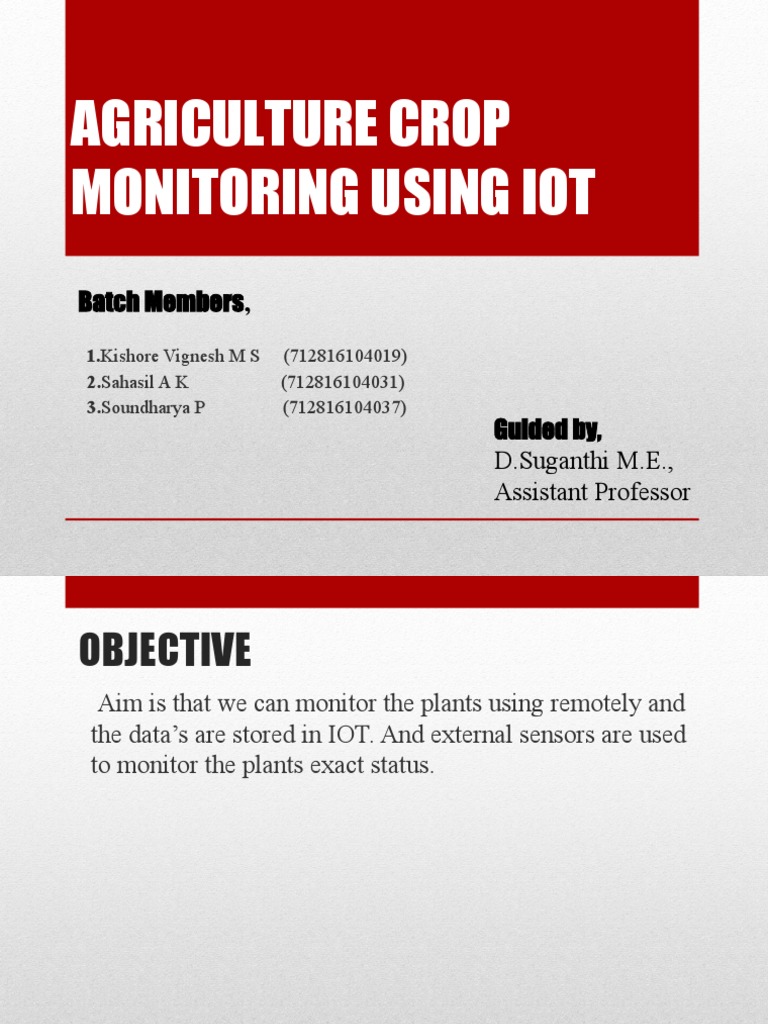 AGRICULTURE CROP MONITORING USING IOT

Batch Members,

1.Kishore Vignesh M S (712816104019)
2.Sahasil A K (712816104031)
3.Soundharya P (712816104037)

Guided by,
D.Suganthi M.E.,
Assistant Professor

OBJECTIVE

Aim is that we can monitor the plants using remotely and the data's are stored in IOT. And external sensors are used to monitor the plants exact status.